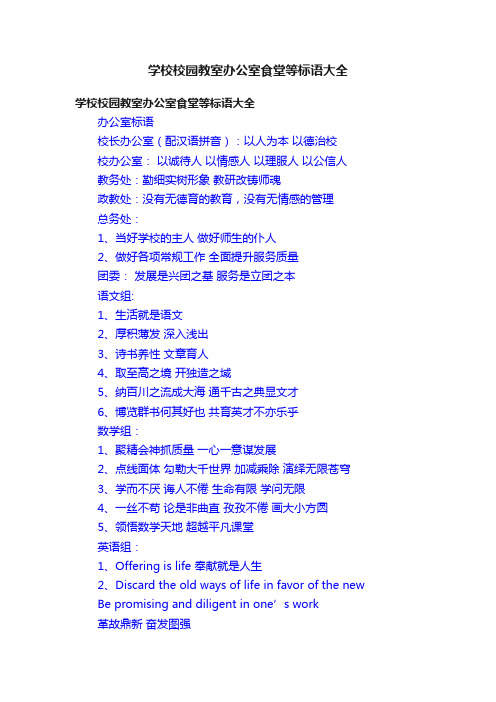 学校校园教室办公室食堂等标语大全

学校校园教室办公室食堂等标语大全

办公室标语

校长办公室（配汉语拼音）：以人为本 以德治校

校办公室： 以诚待人 以情感人 以理服人 以公信人

教务处：勤细实树形象 教研改铸师魂

政教处：没有无德育的教育，没有无情感的管理

总务处：

1、当好学校的主人 做好师生的仆人

2、做好各项常规工作 全面提升服务质量

团委： 发展是兴团之基 服务是立团之本

语文组:

1、生活就是语文

2、厚积薄发 深入浅出

3、诗书养性 文章育人

4、取至高之境 开独造之域

5、纳百川之流成大海 通千古之典显文才

6、博览群书何其好也 共育英才不亦乐乎

数学组：

1、聚精会神抓质量 一心一意谋发展

2、点线面体 勾勒大千世界 加减乘除 演绎无限苍穹

3、学而不厌 诲人不倦 生命有限 学问无限

4、一丝不苟 论是非曲直 孜孜不倦 画大小方圆

5、领悟数学天地 超越平凡课堂

英语组：

1、Offering is life 奉献就是人生

2、Discard the old ways of life in favor of the new Be promising and diligent in one’s work

革故鼎新 奋发图强